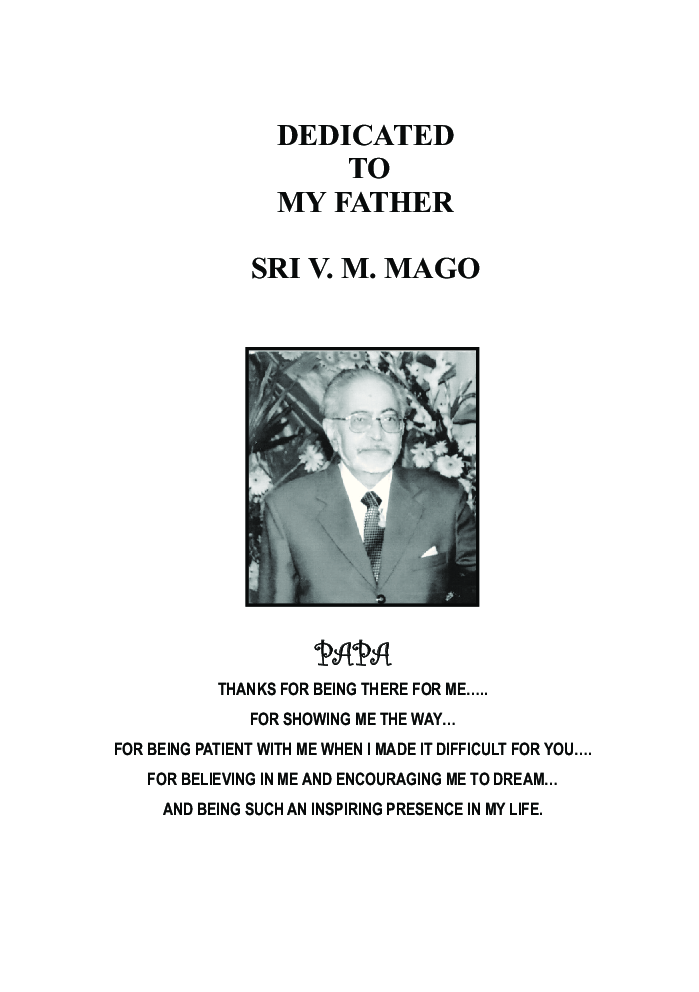 DEDICATED
TO
MY FATHER

SRI V. M. MAGO

PAPA

THANKS FOR BEING THERE FOR ME.....

FOR SHOWING ME THE WAY...

FOR BEING PATIENT WITH ME WHEN I MADE IT DIFFICULT FOR YOU....

FOR BELIEVING IN ME AND ENCOURAGING ME TO DREAM...

AND BEING SUCH AN INSPIRING PRESENCE IN MY LIFE.